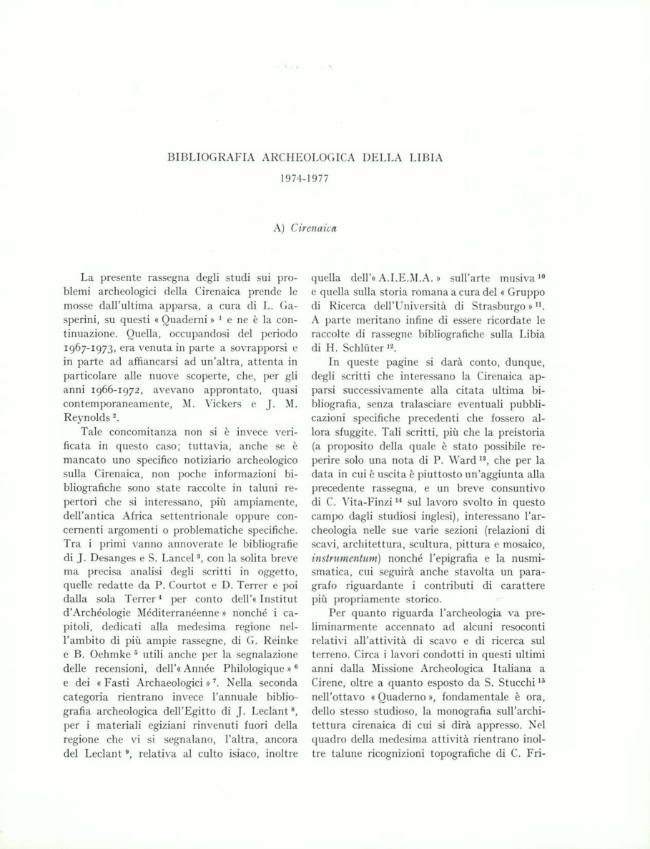 BIBLIOGRAFIA ARCHEOLOGICA DELLA LIBIA

1974-1977

A) Cirenaica

La presente rassegna degli studi sui problemi archeologici della Cirenaica prende le mosse dall'ultima apparsa, a cura di L. Gasperini, su questi « Quaderni » $^1$ e ne è la continuazione. Quella, occupandosi del periodo 1967-1973, era venuta in parte a sovrapporsi e in parte ad affiancarsi ad un'altra, attenta in particolare alle nuove scoperte, che, per gli anni 1966-1972, avevano approntato, quasi contemporaneamente, M. Vickers e J. M. Reynolds $^2$.

Tale concomitanza non si è invece verificata in questo caso; tuttavia, anche se è mancato uno specifico notiziario archeologico sulla Cirenaica, non poche informazioni bibliografiche sono state raccolte in taluni repertori che si interessano, più ampiamente, dell'antica Africa settentrionale oppure concernenti argomenti o problematiche specifiche. Tra i primi vanno annoverate le bibliografie di J. Desanges e S. Lancel $^3$, con la solita breve ma precisa analisi degli scritti in oggetto, quelle redatte da P. Courtot e D. Terrer e poi dalla sola Terrer $^4$ per conto dell'« Institut d'Archéologie Méditerranéenne » nonché i capitoli, dedicati alla medesima regione nell'ambito di più ampie rassegne, di G. Reinke e B. Oehmke $^5$ utili anche per la segnalazione delle recensioni, dell'« Année Philologique » $^6$ e dei « Fasti Archaeologici » $^7$. Nella seconda categoria rientrano invece l'annuale bibliografia archeologica dell'Egitto di J. Leclant $^8$, per i materiali egiziani rinvenuti fuori della regione che vi si segnalano, l'altra, ancora del Leclant $^9$, relativa al culto isiaco, inoltre quella dell'« A.I.E.M.A. » sull'arte musiva $^{10}$ e quella sulla storia romana a cura del « Gruppo di Ricerca dell'Università di Strasburgo » $^{11}$. A parte meritano infine di essere ricordate le raccolte di rassegne bibliografiche sulla Libia di H. Schlüter $^{12}$.

In queste pagine si darà conto, dunque, degli scritti che interessano la Cirenaica apparsi successivamente alla citata ultima bibliografia, senza tralasciare eventuali pubblicazioni specifiche precedenti che fossero allora sfuggite. Tali scritti, più che la preistoria (a proposito della quale è stato possibile reperire solo una nota di P. Ward $^{13}$, che per la data in cui è uscita è piuttosto un'aggiunta alla precedente rassegna, e un breve consuntivo di C. Vita-Finzi $^{14}$ sul lavoro svolto in questo campo dagli studiosi inglesi), interessano l'archeologia nelle sue varie sezioni (relazioni di scavi, architettura, scultura, pittura e mosaico, instrumentum) nonché l'epigrafia e la numismatica, cui seguirà anche stavolta un paragrafo riguardante i contributi di carattere più propriamente storico.

Per quanto riguarda l'archeologia va preliminarmente accennato ad alcuni resoconti relativi all'attività di scavo e di ricerca sul terreno. Circa i lavori condotti in questi ultimi anni dalla Missione Archeologica Italiana a Cirene, oltre a quanto esposto da S. Stucchi $^{15}$ nell'ottavo « Quaderno », fondamentale è ora, dello stesso studioso, la monografia sull'architettura cirenaica di cui si dirà appresso. Nel quadro della medesima attività rientrano inoltre talune ricognizioni topografiche di C. Fri-